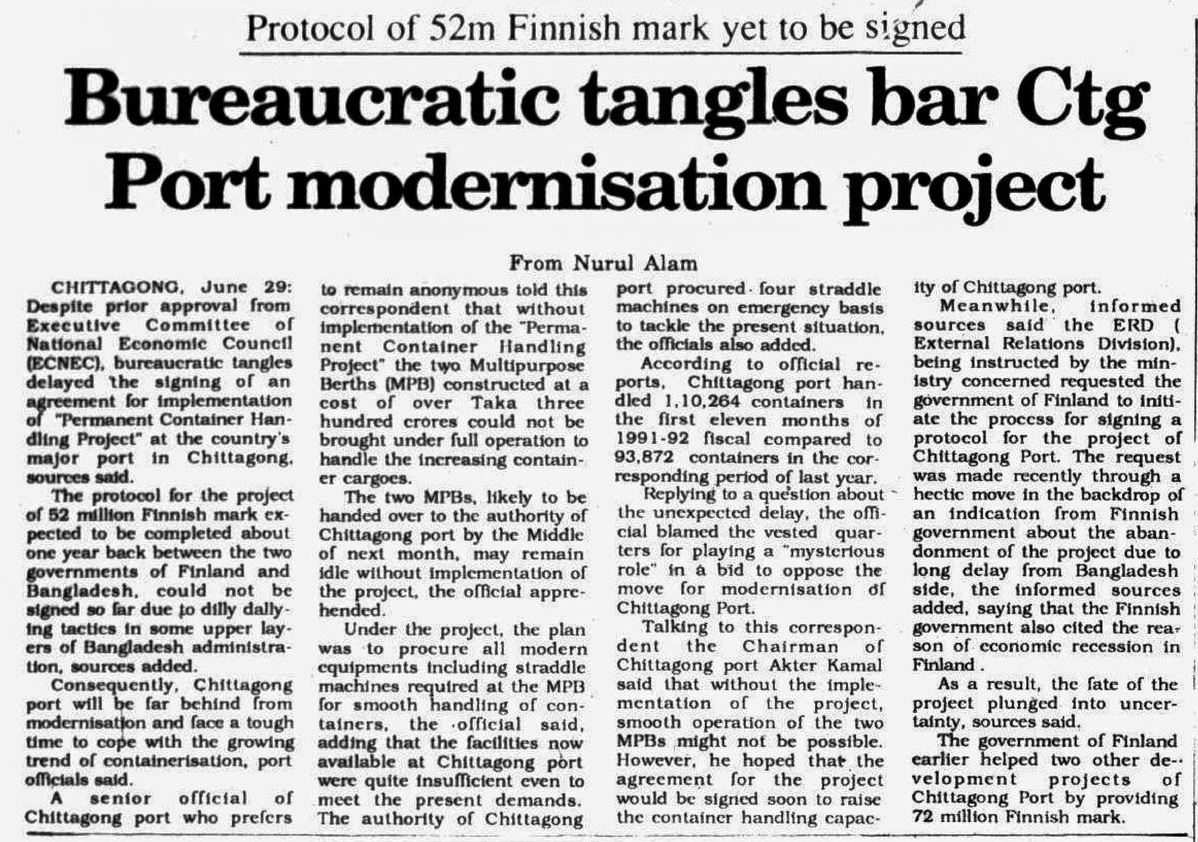 Protocol of 52m Finnish mark yet to be signed

Bureaucratic tangles bar Ctg Port modernisation project

From Nurul Alam

CHITTAGONG, June 29: Despite prior approval from Executive Committee of National Economic Council (ECNEC), bureaucratic tangles delayed the signing of an agreement for implementation of "Permanent Container Handling Project" at the country's major port in Chittagong, sources said.

The protocol for the project of 52 million Finnish mark expected to be completed about one year back between the two governments of Finland and Bangladesh, could not be signed so far due to dilly dallying tactics in some upper layers of Bangladesh administration, sources added.

Consequently, Chittagong port will be far behind from modernisation and face a tough time to cope with the growing trend of containerisation, port officials said.

A senior official of Chittagong port who prefers to remain anonymous told this correspondent that without implementation of the "Permanent Container Handling Project" the two Multipurpose Berths (MPB) constructed at a cost of over Taka three hundred crores could not be brought under full operation to handle the increasing container cargoes.

The two MPBs, likely to be handed over to the authority of Chittagong port by the Middle of next month, may remain idle without implementation of the project, the official apprehended.

Under the project, the plan was to procure all modern equipments including straddle machines required at the MPB for smooth handling of containers, the official said, adding that the facilities now available at Chittagong port were quite insufficient even to meet the present demands. The authority of Chittagong port procured four straddle machines on emergency basis to tackle the present situation, the officials also added.

According to official reports, Chittagong port handled 1,10,264 containers in the first eleven months of 1991-92 fiscal compared to 93,872 containers in the corresponding period of last year.

Replying to a question about the unexpected delay, the official blamed the vested quarters for playing a "mysterious role" in a bid to oppose the move for modernisation of Chittagong Port.

Talking to this correspondent the Chairman of Chittagong port Akter Kamal said that without the implementation of the project, smooth operation of the two MPBs might not be possible. However, he hoped that the agreement for the project would be signed soon to raise the container handling capacity of Chittagong port.

Meanwhile, informed sources said the ERD ( External Relations Division), being instructed by the ministry concerned requested the government of Finland to initiate the process for signing a protocol for the project of Chittagong Port. The request was made recently through a hectic move in the backdrop of an indication from Finnish government about the abandonment of the project due to long delay from Bangladesh side, the informed sources added, saying that the Finnish government also cited the reason of economic recession in Finland .

As a result, the fate of the project plunged into uncertainty, sources said.

The government of Finland earlier helped two other development projects of Chittagong Port by providing 72 million Finnish mark.